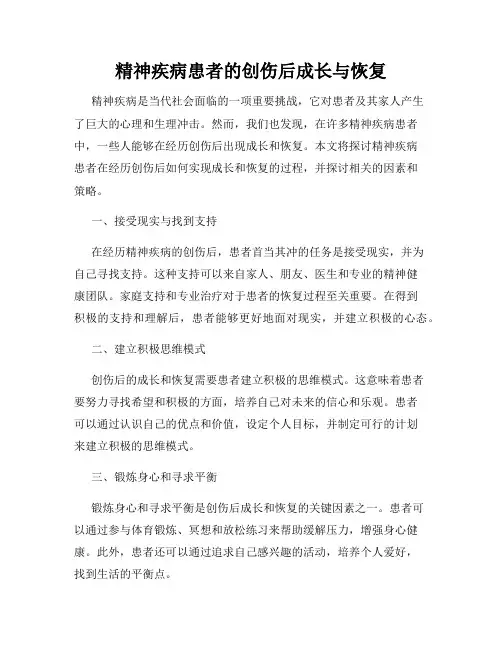 精神疾病患者的创伤后成长与恢复

精神疾病是当代社会面临的一项重要挑战，它对患者及其家人产生了巨大的心理和生理冲击。然而，我们也发现，在许多精神疾病患者中，一些人能够在经历创伤后出现成长和恢复。本文将探讨精神疾病患者在经历创伤后如何实现成长和恢复的过程，并探讨相关的因素和策略。

一、接受现实与找到支持

在经历精神疾病的创伤后，患者首当其冲的任务是接受现实，并为自己寻找支持。这种支持可以来自家人、朋友、医生和专业的精神健康团队。家庭支持和专业治疗对于患者的恢复过程至关重要。在得到积极的支持和理解后，患者能够更好地面对现实，并建立积极的心态。

二、建立积极思维模式

创伤后的成长和恢复需要患者建立积极的思维模式。这意味着患者要努力寻找希望和积极的方面，培养自己对未来的信心和乐观。患者可以通过认识自己的优点和价值，设定个人目标，并制定可行的计划来建立积极的思维模式。

三、锻炼身心和寻求平衡

锻炼身心和寻求平衡是创伤后成长和恢复的关键因素之一。患者可以通过参与体育锻炼、冥想和放松练习来帮助缓解压力，增强身心健康。此外，患者还可以通过追求自己感兴趣的活动，培养个人爱好，找到生活的平衡点。